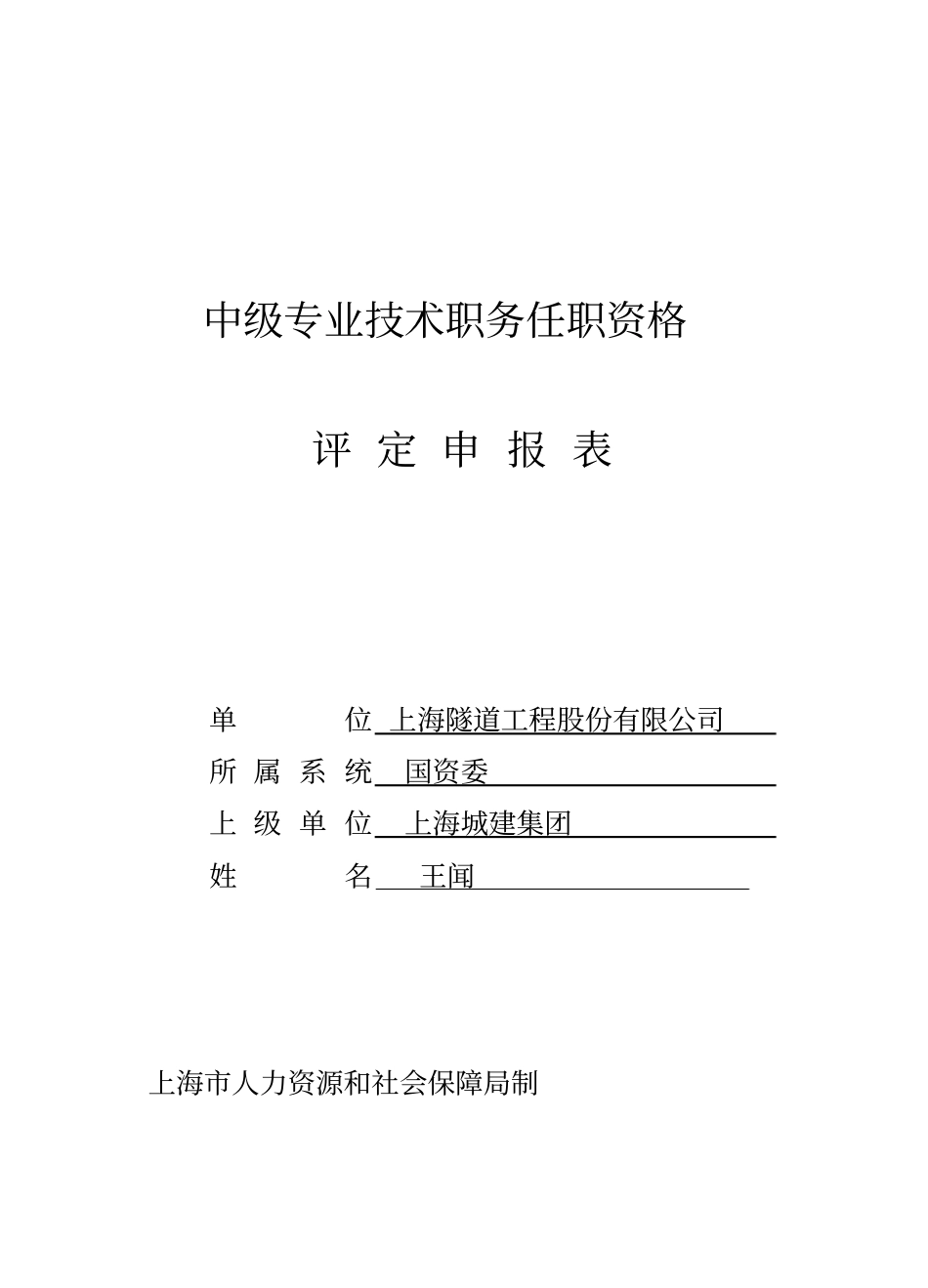 中级专业技术职务任职资格

评 定 申 报 表

单 位 上海隧道工程股份有限公司

所 属 系 统 国资委

上 级 单 位 上海城建集团

姓 名 王闻

上海市人力资源和社会保障局制